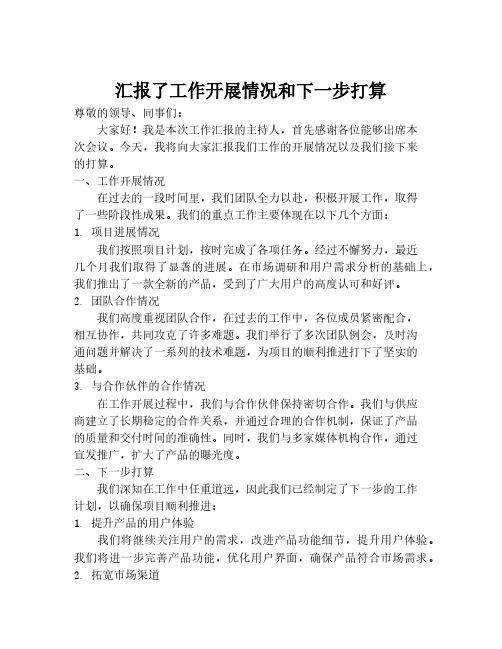 汇报了工作开展情况和下一步打算

尊敬的领导、同事们：

大家好！我是本次工作汇报的主持人，首先感谢各位能够出席本次会议。今天，我将向大家汇报我们工作的开展情况以及我们接下来的打算。

一、工作开展情况

在过去的一段时间里，我们团队全力以赴，积极开展工作，取得了一些阶段性成果。我们的重点工作主要体现在以下几个方面：

1. 项目进展情况

我们按照项目计划，按时完成了各项任务。经过不懈努力，最近几个月我们取得了显著的进展。在市场调研和用户需求分析的基础上，我们推出了一款全新的产品，受到了广大用户的高度认可和好评。

2. 团队合作情况

我们高度重视团队合作，在过去的工作中，各位成员紧密配合，相互协作，共同攻克了许多难题。我们举行了多次团队例会，及时沟通问题并解决了一系列的技术难题，为项目的顺利推进打下了坚实的基础。

3. 与合作伙伴的合作情况

在工作开展过程中，我们与合作伙伴保持密切合作。我们与供应商建立了长期稳定的合作关系，并通过合理的合作机制，保证了产品的质量和交付时间的准确性。同时，我们与多家媒体机构合作，通过宣发推广，扩大了产品的曝光度。

二、下一步打算

我们深知在工作中任重道远，因此我们已经制定了下一步的工作计划，以确保项目顺利推进：

1. 提升产品的用户体验

我们将继续关注用户的需求，改进产品功能细节，提升用户体验。我们将进一步完善产品功能，优化用户界面，确保产品符合市场需求。

2. 拓宽市场渠道